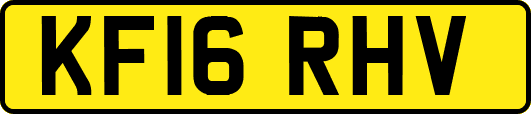 KF16 RHV